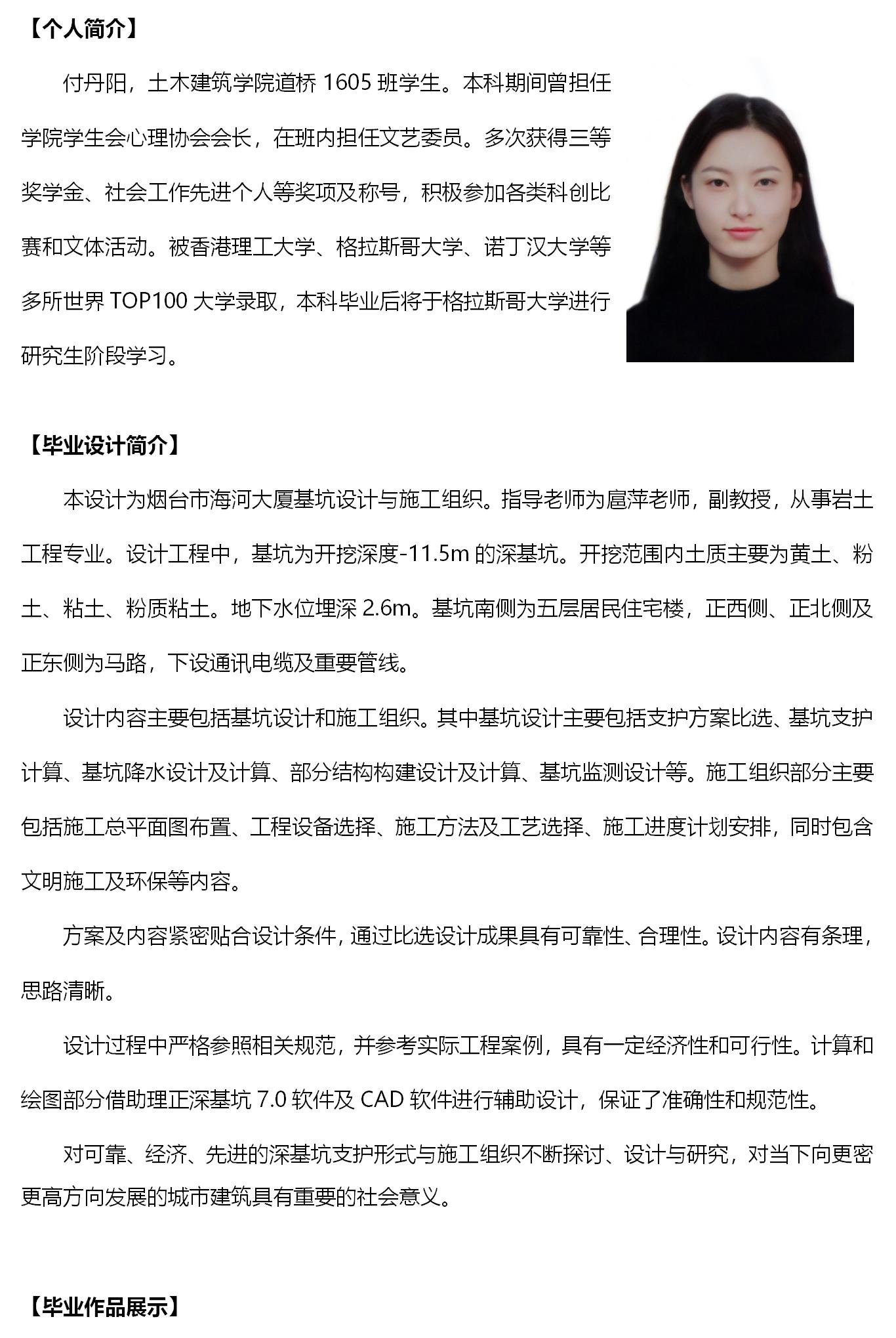 【个人简介】

付丹阳，土木建筑学院道桥 1605 班学生。本科期间曾担任学院学生会心理协会会长，在班内担任文艺委员。多次获得三等奖学金、社会工作先进个人等奖项及称号，积极参加各类科创比赛和文体活动。被香港理工大学、格拉斯哥大学、诺丁汉大学等多所世界 TOP100 大学录取，本科毕业后将于格拉斯哥大学进行研究生阶段学习。

【毕业设计简介】

本设计为烟台市海河大厦基坑设计与施工组织。指导老师为扈萍老师，副教授，从事岩土工程专业。设计工程中，基坑为开挖深度-11.5m 的深基坑。开挖范围内土质主要为黄土、粉土、粘土、粉质粘土。地下水位埋深 2.6m。基坑南侧为五层居民住宅楼，正西侧、正北侧及正东侧为马路，下设通讯电缆及重要管线。

设计内容主要包括基坑设计和施工组织。其中基坑设计主要包括支护方案比选、基坑支护计算、基坑降水设计及计算、部分结构构建设计及计算、基坑监测设计等。施工组织部分主要包括施工总平面图布置、工程设备选择、施工方法及工艺选择、施工进度计划安排，同时包含文明施工及环保等内容。

方案及内容紧密贴合设计条件，通过比选设计成果具有可靠性、合理性。设计内容有条理，思路清晰。

设计过程中严格参照相关规范，并参考实际工程案例，具有一定经济性和可行性。计算和绘图部分借助理正深基坑 7.0 软件及 CAD 软件进行辅助设计，保证了准确性和规范性。

对可靠、经济、先进的深基坑支护形式与施工组织不断探讨、设计与研究，对当下向更密更高方向发展的城市建筑具有重要的社会意义。

【毕业作品展示】